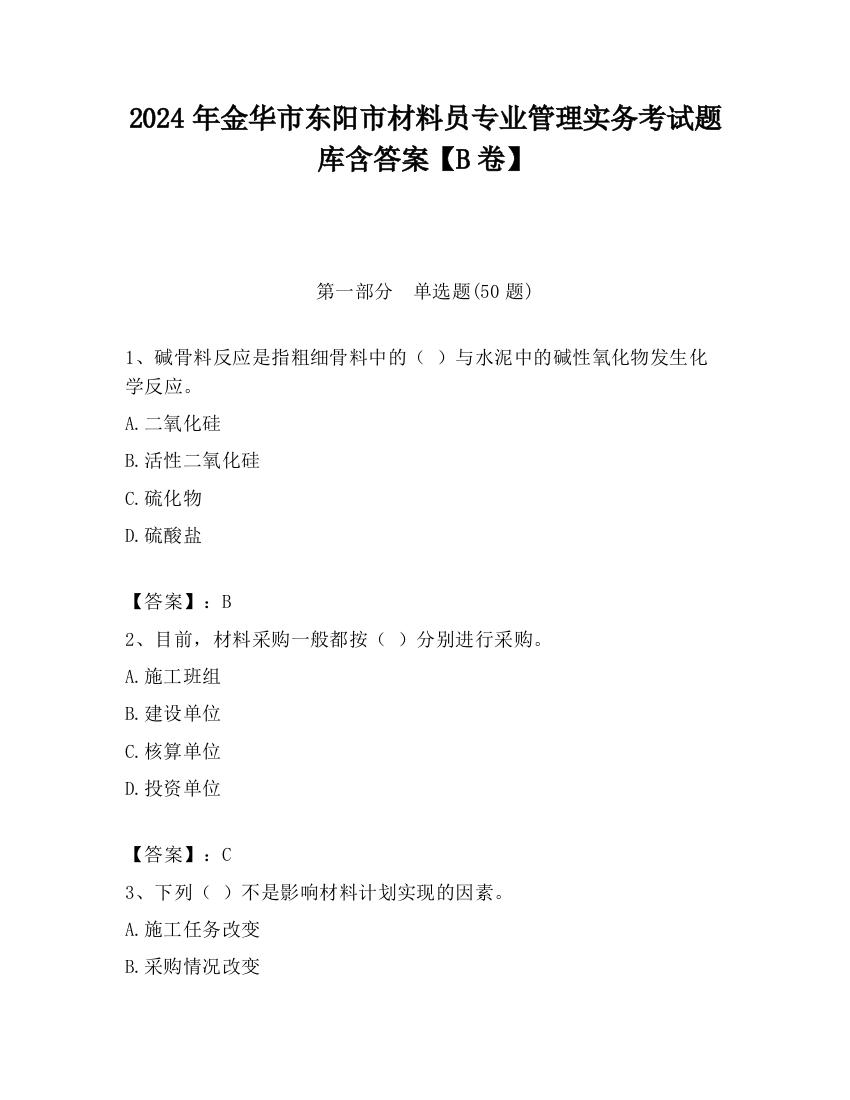 2024 年金华市东阳市材料员专业管理实务考试题库含答案【B 卷】

第一部分　单选题(50 题)

1、碱骨料反应是指粗细骨料中的（ ）与水泥中的碱性氧化物发生化学反应。

A. 二氧化硅

B. 活性二氧化硅

C. 硫化物

D. 硫酸盐

【答案】：B

2、目前，材料采购一般都按（ ）分别进行采购。

A. 施工班组

B. 建设单位

C. 核算单位

D. 投资单位

【答案】：C

3、下列（ ）不是影响材料计划实现的因素。

A. 施工任务改变

B. 采购情况改变